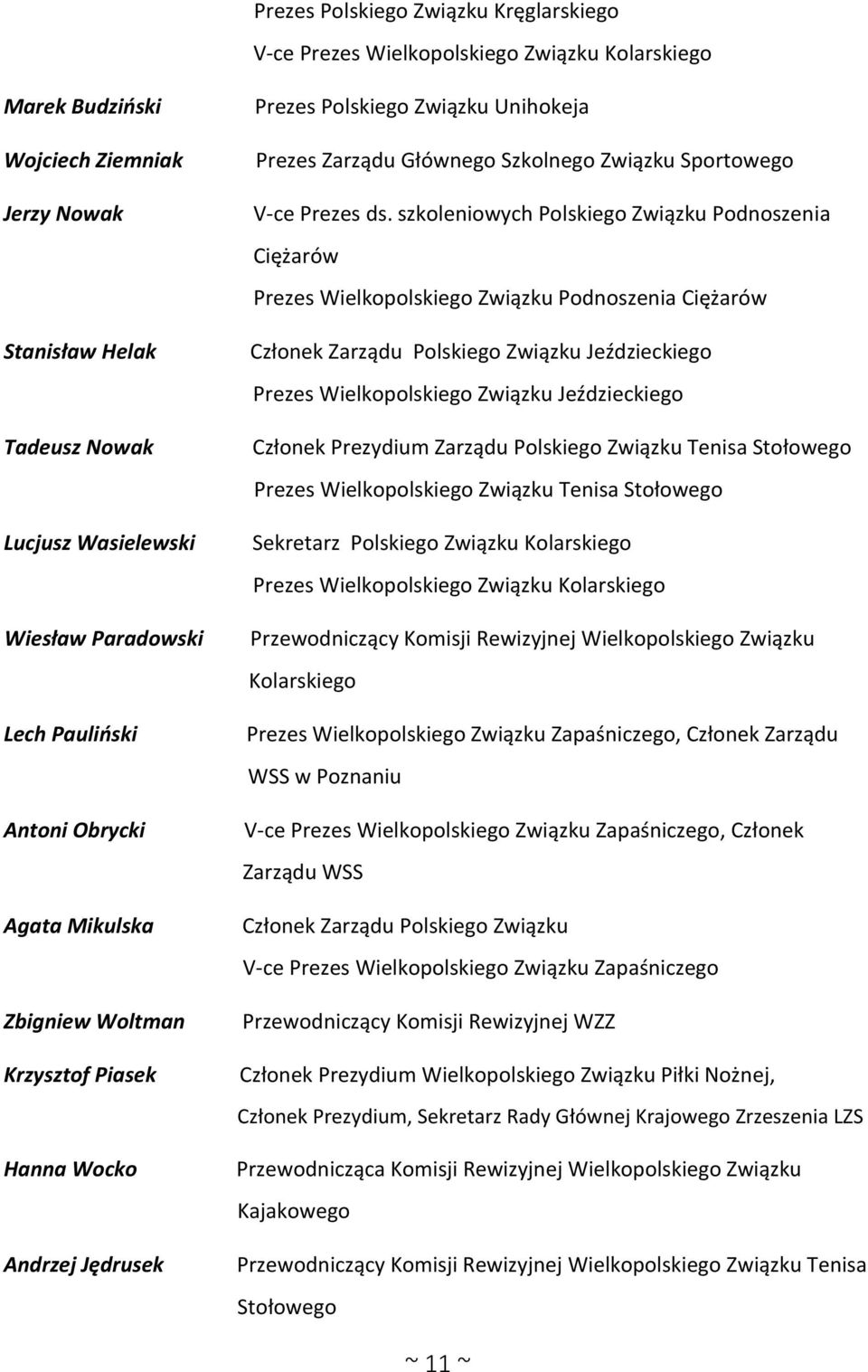 Prezes Polskiego Związku Kręglarskiego

V-ce Prezes Wielkopolskiego Związku Kolarskiego

Marek Budziński Prezes Polskiego Związku Unihokeja

Wojciech Ziemniak Prezes Zarządu Głównego Szkolnego Związku Sportowego

Jerzy Nowak V-ce Prezes ds. szkoleniowych Polskiego Związku Podnoszenia Ciężarów

Prezes Wielkopolskiego Związku Podnoszenia Ciężarów

Stanisław Helak Członek Zarządu Polskiego Związku Jeździeckiego

Prezes Wielkopolskiego Związku Jeździeckiego

Tadeusz Nowak Członek Prezydium Zarządu Polskiego Związku Tenisa Stołowego

Prezes Wielkopolskiego Związku Tenisa Stołowego

Lucjusz Wasielewski Sekretarz Polskiego Związku Kolarskiego

Prezes Wielkopolskiego Związku Kolarskiego

Wiesław Paradowski Przewodniczący Komisji Rewizyjnej Wielkopolskiego Związku Kolarskiego

Lech Pauliński Prezes Wielkopolskiego Związku Zapaśniczego, Członek Zarządu WSS w Poznaniu

Antoni Obrycki V-ce Prezes Wielkopolskiego Związku Zapaśniczego, Członek Zarządu WSS

Agata Mikulska Członek Zarządu Polskiego Związku

V-ce Prezes Wielkopolskiego Związku Zapaśniczego

Zbigniew Woltman Przewodniczący Komisji Rewizyjnej WZZ

Krzysztof Piasek Członek Prezydium Wielkopolskiego Związku Piłki Nożnej,

Członek Prezydium, Sekretarz Rady Głównej Krajowego Zrzeszenia LZS

Hanna Wocko Przewodnicząca Komisji Rewizyjnej Wielkopolskiego Związku Kajakowego

Andrzej Jędrusek Przewodniczący Komisji Rewizyjnej Wielkopolskiego Związku Tenisa Stołowego

~ 11 ~